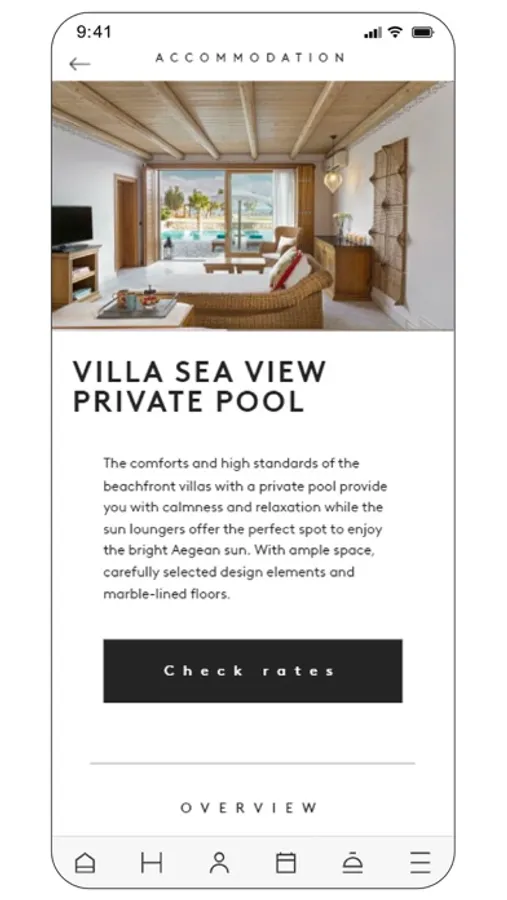 9:41

ACCOMMODATION

VILLA SEA VIEW PRIVATE POOL

The comforts and high standards of the beachfront villas with a private pool provide you with calmness and relaxation while the sun loungers offer the perfect spot to enjoy the bright Aegean sun. With ample space, carefully selected design elements and marble-lined floors.

Check rates

OVERVIEW